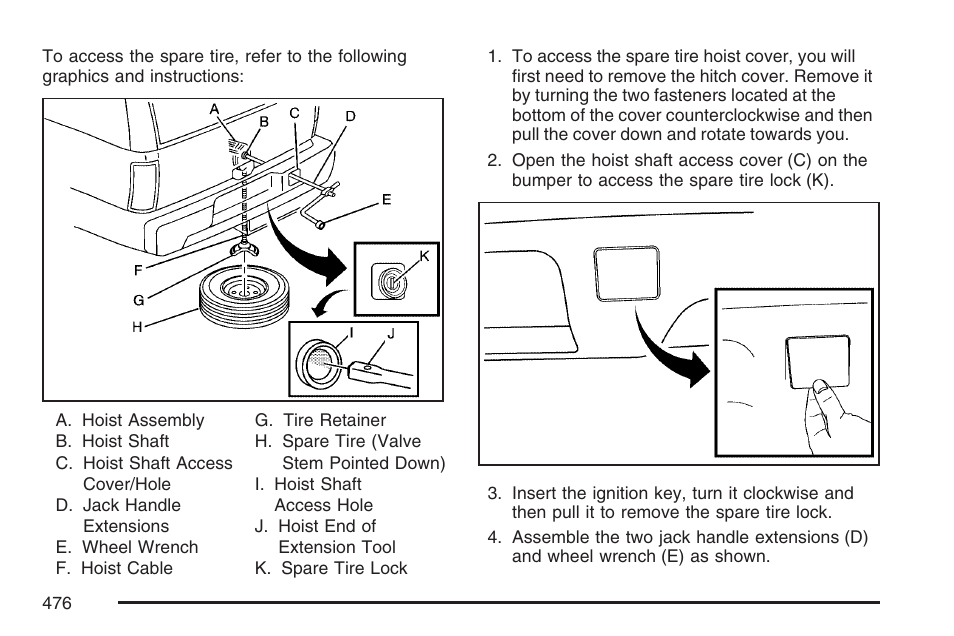 To access the spare tire, refer to the following graphics and instructions:

A
B
C
D
E
F
G
H
K
I
J

A. Hoist Assembly
B. Hoist Shaft
C. Hoist Shaft Access Cover/Hole
D. Jack Handle Extensions
E. Wheel Wrench
F. Hoist Cable

G. Tire Retainer
H. Spare Tire (Valve Stem Pointed Down)
I. Hoist Shaft Access Hole
J. Hoist End of Extension Tool
K. Spare Tire Lock

1. To access the spare tire hoist cover, you will first need to remove the hitch cover. Remove it by turning the two fasteners located at the bottom of the cover counterclockwise and then pull the cover down and rotate towards you.

2. Open the hoist shaft access cover (C) on the bumper to access the spare tire lock (K).

3. Insert the ignition key, turn it clockwise and then pull it to remove the spare tire lock.

4. Assemble the two jack handle extensions (D) and wheel wrench (E) as shown.

476